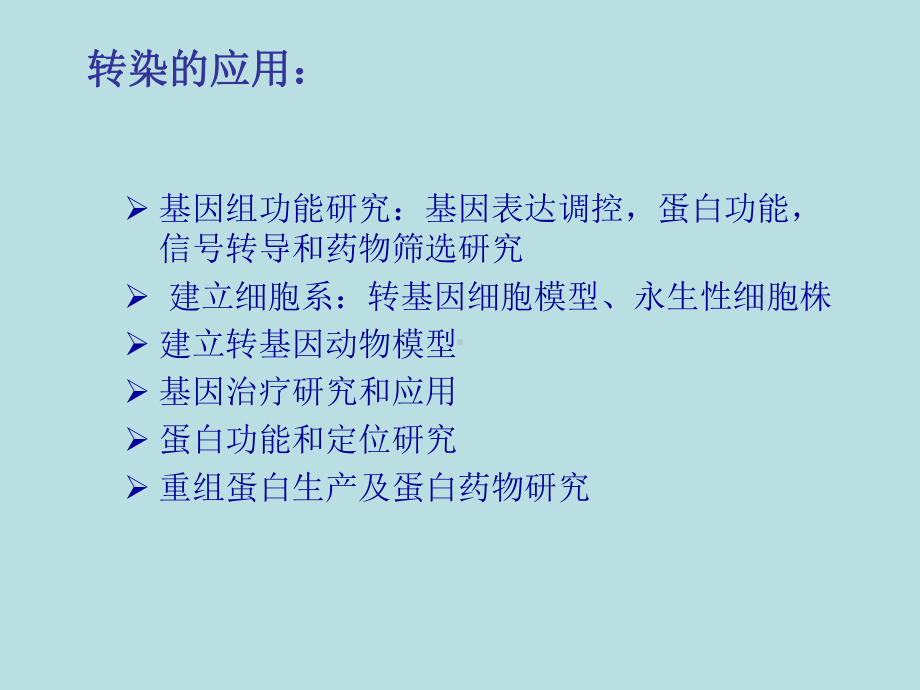 转染的应用：

➢ 基因组功能研究：基因表达调控，蛋白功能，信号转导和药物筛选研究
➢ 建立细胞系：转基因细胞模型、永生性细胞株
➢ 建立转基因动物模型
➢ 基因治疗研究和应用
➢ 蛋白功能和定位研究
➢ 重组蛋白生产及蛋白药物研究